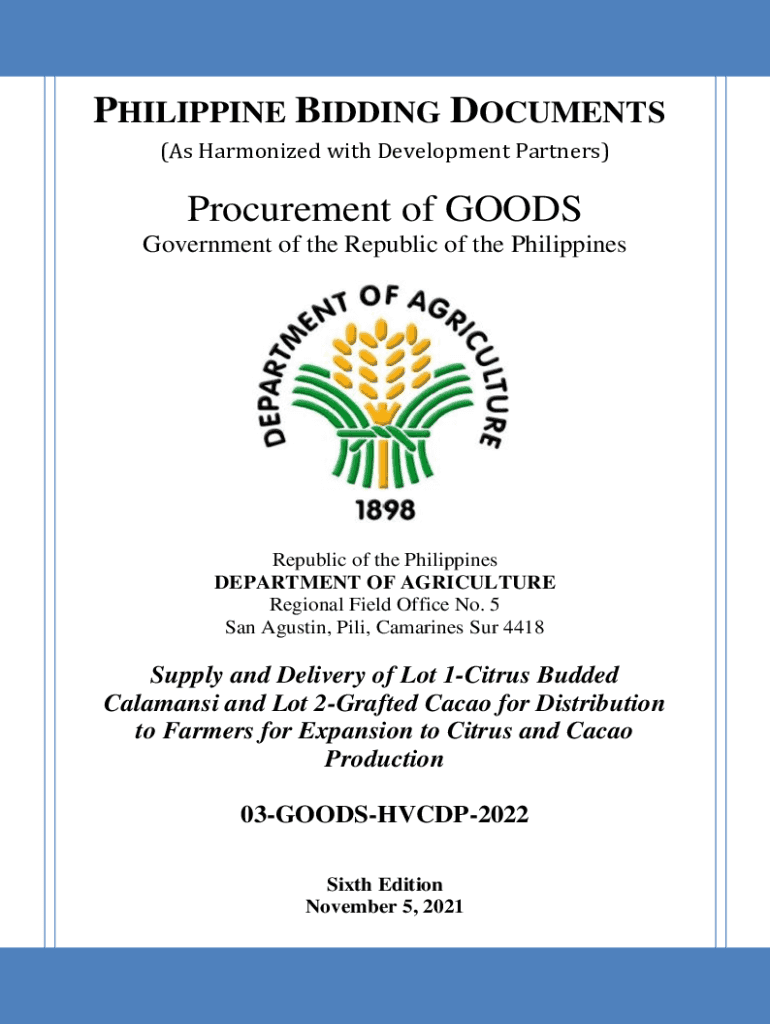 PHILIPPINE BIDDING DOCUMENTS
(As Harmonized with Development Partners)

Procurement of GOODS
Government of the Republic of the Philippines

DEPARTMENT OF AGRICULTURE
1898

Republic of the Philippines
DEPARTMENT OF AGRICULTURE
Regional Field Office No. 5
San Agustin, Pili, Camarines Sur 4418

Supply and Delivery of Lot 1-Citrus Budded Calamansi and Lot 2-Grafted Cacao for Distribution to Farmers for Expansion to Citrus and Cacao Production

03-GOODS-HVCDP-2022

Sixth Edition
November 5, 2021